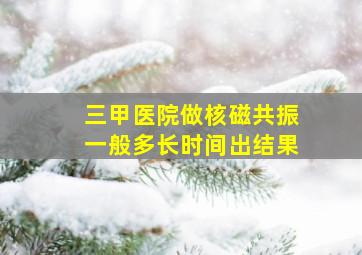 三甲医院做核磁共振
一般多长时间出结果